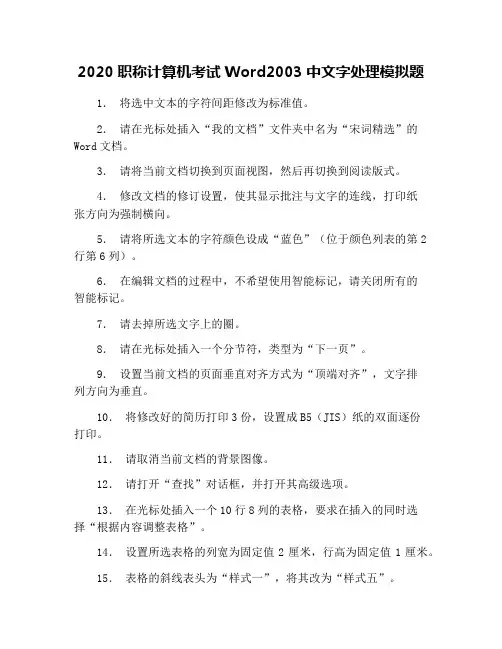 2020 职称计算机考试 Word2003 中文字处理模拟题

1. 将选中文本的字符间距修改为标准值。

2. 请在光标处插入“我的文档”文件夹中名为“宋词精选”的 Word 文档。

3. 请将当前文档切换到页面视图，然后再切换到阅读版式。

4. 修改文档的修订设置，使其显示批注与文字的连线，打印纸张方向为强制横向。

5. 请将所选文本的字符颜色设成“蓝色”（位于颜色列表的第 2 行第 6 列）。

6. 在编辑文档的过程中，不希望使用智能标记，请关闭所有的智能标记。

7. 请去掉所选文字上的圈。

8. 请在光标处插入一个分节符，类型为“下一页”。

9. 设置当前文档的页面垂直对齐方式为“顶端对齐”，文字排列方向为垂直。

10. 将修改好的简历打印 3 份，设置成 B5（JIS）纸的双面逐份打印。

11. 请取消当前文档的背景图像。

12. 请打开“查找”对话框，并打开其高级选项。

13. 在光标处插入一个 10 行 8 列的表格，要求在插入的同时选择“根据内容调整表格”。

14. 设置所选表格的列宽为固定值 2 厘米，行高为固定值 1 厘米。

15. 表格的斜线表头为“样式一”，将其改为“样式五”。